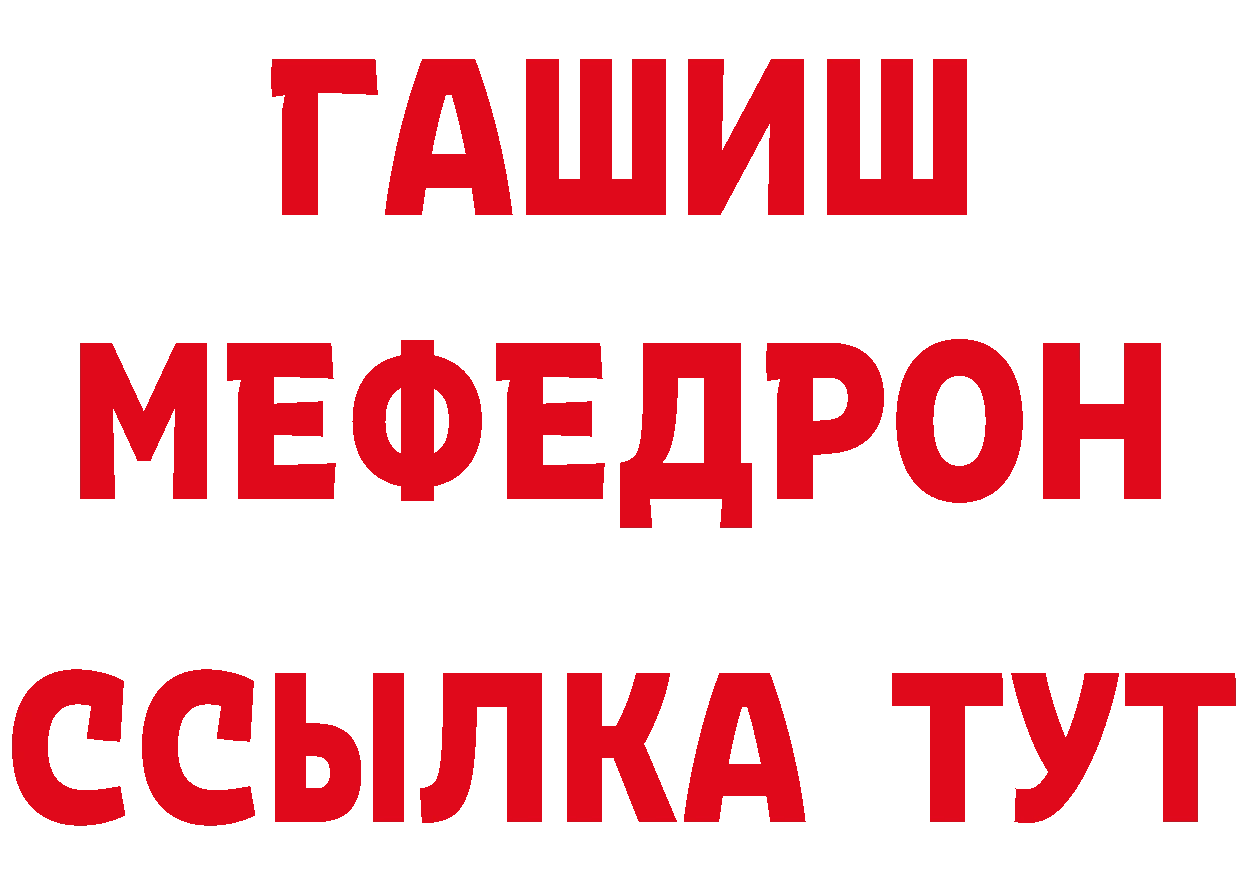 ГАШИШ
МЕФЕДРОН
ССЫЛКА ТУТ